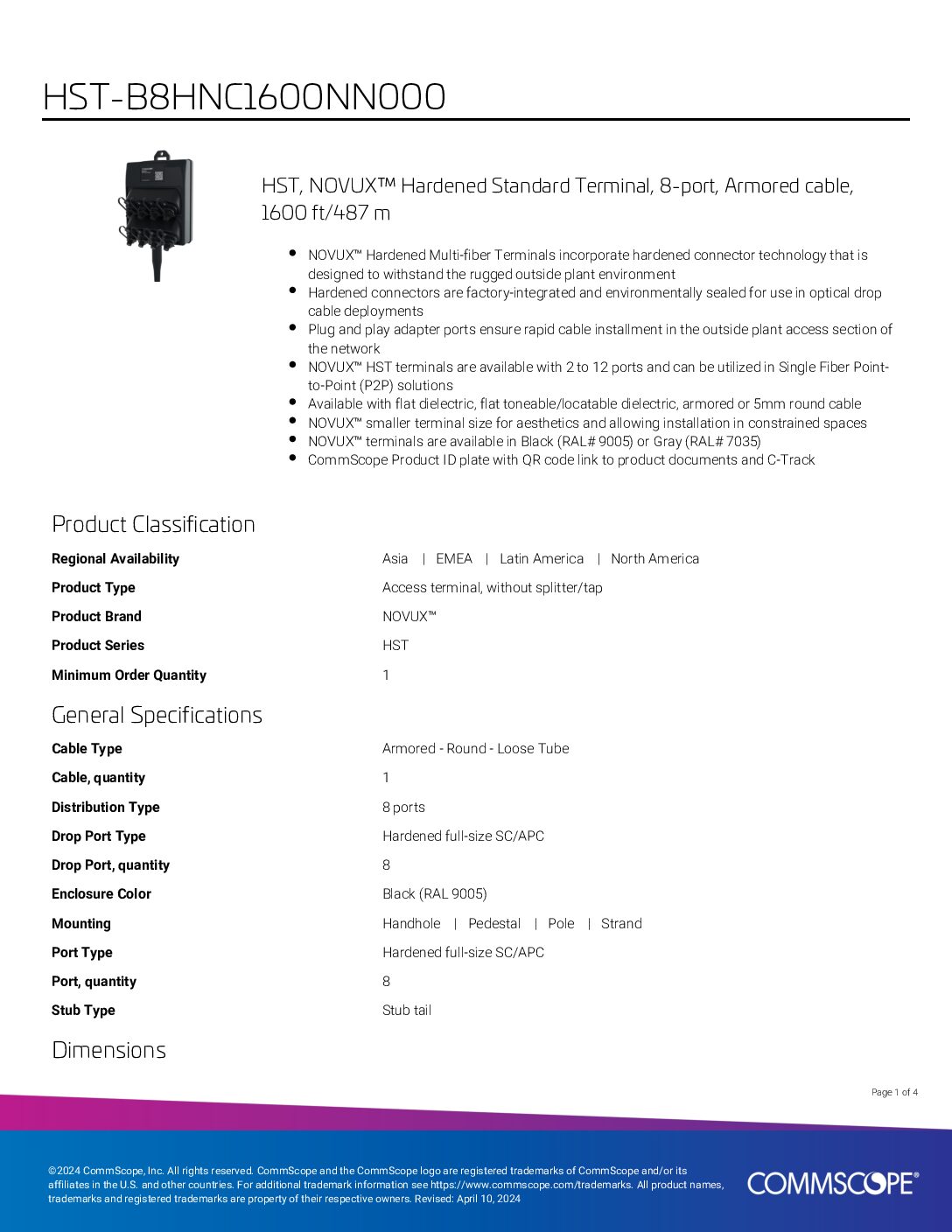 HST-B8HNC1600NN000

HST, NOVUX™ Hardened Standard Terminal, 8-port, Armored cable, 1600 ft/487 m

• NOVUX™ Hardened Multi-fiber Terminals incorporate hardened connector technology that is designed to withstand the rugged outside plant environment
• Hardened connectors are factory-integrated and environmentally sealed for use in optical drop cable deployments
• Plug and play adapter ports ensure rapid cable installment in the outside plant access section of the network
• NOVUX™ HST terminals are available with 2 to 12 ports and can be utilized in Single Fiber Point-to-Point (P2P) solutions
• Available with flat dielectric, flat toneable/locatable dielectric, armored or 5mm round cable
• NOVUX™ smaller terminal size for aesthetics and allowing installation in constrained spaces
• NOVUX™ terminals are available in Black (RAL# 9005) or Gray (RAL# 7035)
• CommScope Product ID plate with QR code link to product documents and C-Track

Product Classification

Regional Availability Asia | EMEA | Latin America | North America
Product Type Access terminal, without splitter/tap
Product Brand NOVUX™
Product Series HST
Minimum Order Quantity 1

General Specifications

Cable Type Armored - Round - Loose Tube
Cable, quantity 1
Distribution Type 8 ports
Drop Port Type Hardened full-size SC/APC
Drop Port, quantity 8
Enclosure Color Black (RAL 9005)
Mounting Handhole | Pedestal | Pole | Strand
Port Type Hardened full-size SC/APC
Port, quantity 8
Stub Type Stub tail

Dimensions

Page 1 of 4

©2024 CommScope, Inc. All rights reserved. CommScope and the CommScope logo are registered trademarks of CommScope and/or its affiliates in the U.S. and other countries. For additional trademark information see https://www.commscope.com/trademarks. All product names, trademarks and registered trademarks are property of their respective owners. Revised: April 10, 2024

COMMSCOPE®